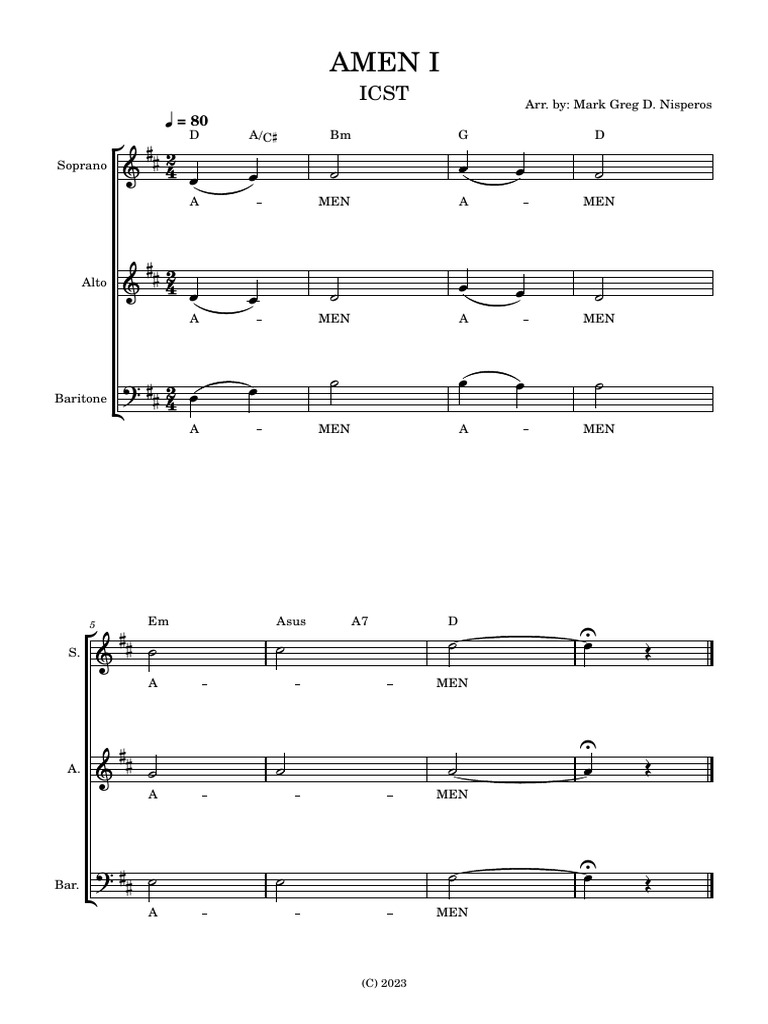 AMEN I

ICST

Arr. by: Mark Greg D. Nisperos

♩ = 80

D A/C♯ Bm G D

Soprano

A – MEN A – MEN

Alto

A – MEN A – MEN

Baritone

A – MEN A – MEN

5

Em Asus A7 D

S.

A – – – MEN

A.

A – – – MEN

Bar.

A – – – MEN

(C) 2023